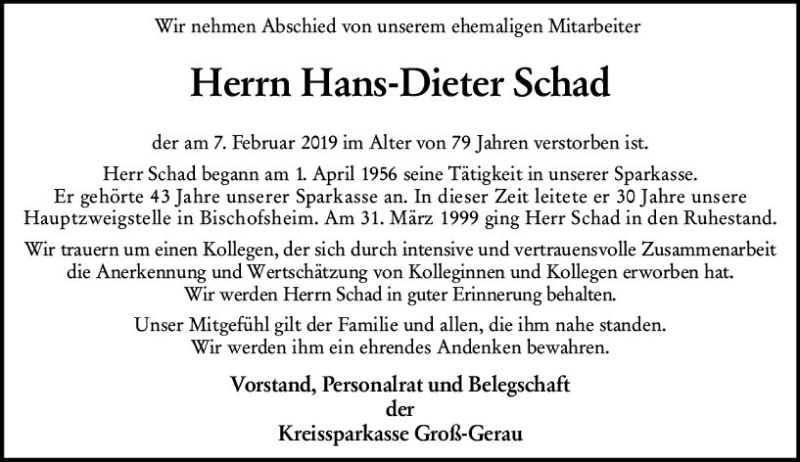 Wir nehmen Abschied von unserem ehemaligen Mitarbeiter

Herrn Hans-Dieter Schad

der am 7. Februar 2019 im Alter von 79 Jahren verstorben ist.

Herr Schad begann am 1. April 1956 seine Tätigkeit in unserer Sparkasse. Er gehörte 43 Jahre unserer Sparkasse an. In dieser Zeit leitete er 30 Jahre unsere Hauptzweigstelle in Bischofsheim. Am 31. März 1999 ging Herr Schad in den Ruhestand.

Wir trauern um einen Kollegen, der sich durch intensive und vertrauensvolle Zusammenarbeit die Anerkennung und Wertschätzung von Kolleginnen und Kollegen erworben hat. Wir werden Herrn Schad in guter Erinnerung behalten.

Unser Mitgefühl gilt der Familie und allen, die ihm nahe standen. Wir werden ihm ein ehrendes Andenken bewahren.

Vorstand, Personalrat und Belegschaft
der
Kreissparkasse Groß-Gerau